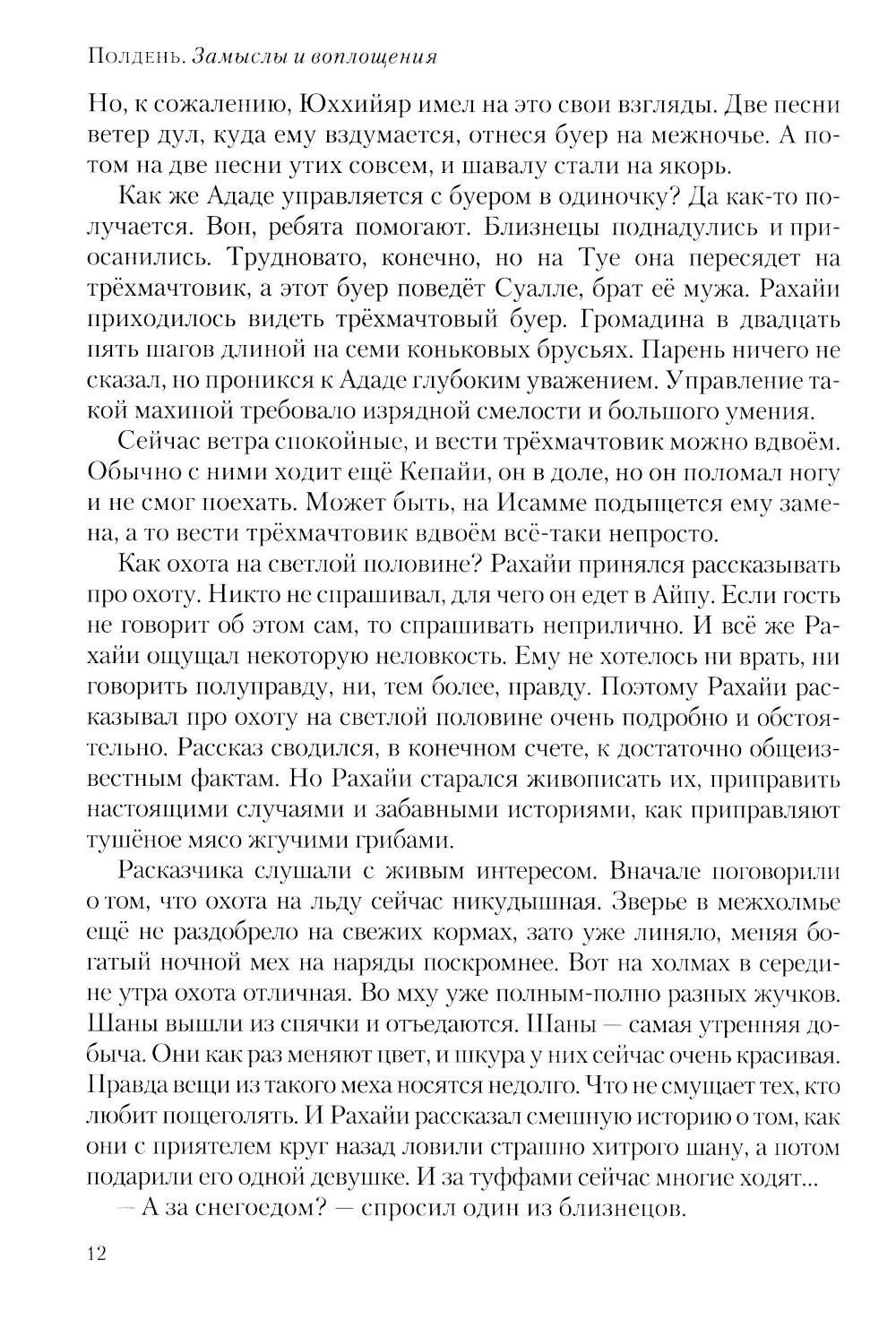 Полдень. Замыслы и воплощения

Но, к сожалению, Юххийяр имел на это свои взгляды. Две песни ветер дул, куда ему вздумается, отнеся буер на межночье. А потом на две песни утих совсем, и шавалу стали на якорь.

Как же Ададе управляется с буером в одиночку? Да как-то получается. Вон, ребята помогают. Близнецы поднадулись и приосанились. Трудновато, конечно, но на Туе она пересядет на трёхмачтовик, а этот буер поведёт Суалле, брат её мужа. Рахайи приходилось видеть трёхмачтовый буер. Громадина в двадцать пять шагов длиной на семи коньковых брусьях. Парень ничего не сказал, но проникся к Ададе глубоким уважением. Управление такой махиной требовало изрядной смелости и большого умения.

Сейчас ветра спокойные, и вести трёхмачтовик можно вдвоём. Обычно с ними ходит ещё Кепайи, он в доле, но он поломал ногу и не смог поехать. Может быть, на Исамме подыщется ему замена, а то вести трёхмачтовик вдвоём всё-таки непросто.

Как охота на светлой половине? Рахайи принялся рассказывать про охоту. Никто не спрашивал, для чего он едет в Айпу. Если гость не говорит об этом сам, то спрашивать неприлично. И всё же Рахайи ощущал некоторую неловкость. Ему не хотелось ни врать, ни говорить полуправду, ни, тем более, правду. Поэтому Рахайи рассказывал про охоту на светлой половине очень подробно и обстоятельно. Рассказ сводился, в конечном счете, к достаточно общеизвестным фактам. Но Рахайи старался живописать их, приправить настоящими случаями и забавными историями, как приправляют тушёное мясо жгучими грибами.

Расказчика слушали с живым интересом. Вначале поговорили о том, что охота на льду сейчас никудышная. Зверье в межхолмье ещё не раздобрело на свежих кормах, зато уже линяло, меняя богатый ночной мех на наряды поскромнее. Вот на холмах в середине утра охота отличная. Во мху уже полным-полно разных жучков. Шаны вышли из спячки и отъедаются. Шаны — самая утренняя добыча. Они как раз меняют цвет, и шкура у них сейчас очень красивая. Правда вещи из такого меха носятся недолго. Что не смущает тех, кто любит пощеголять. И Рахайи рассказал смешную историю о том, как они с приятелем круг назад ловили страшно хитрого шану, а потом подарили его одной девушке. И за туффами сейчас многие ходят...

— А за снегоедом? — спросил один из близнецов.

12